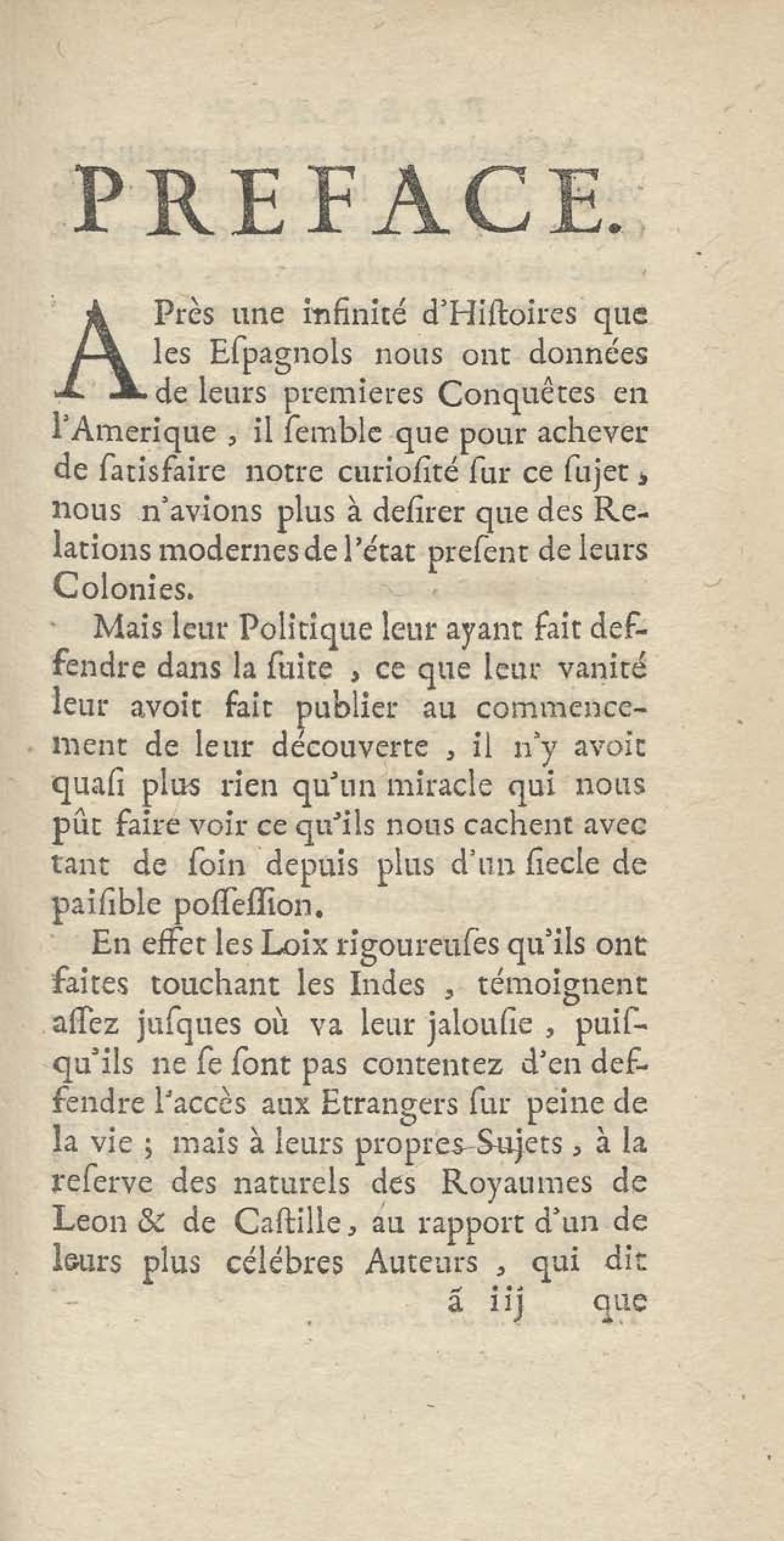 PREFACE.

APrès une infinité d'Hiſtoires que les Eſpagnols nous ont données de leurs premieres Conquêtes en l'Amerique, il ſemble que pour achever de ſatisfaire notre curioſité ſur ce ſujet, nous n'avions plus à deſirer que des Relations modernes de l'état preſent de leurs Colonies.

Mais leur Politique leur ayant fait deffendre dans la ſuite, ce que leur vanité leur avoit fait publier au commencement de leur découverte, il n'y avoit quaſi plus rien qu'un miracle qui nous pût faire voir ce qu'ils nous cachent avec tant de ſoin depuis plus d'un ſiecle de paiſible poſſeſſion.

En effet les Loix rigoureuſes qu'ils ont faites touchant les Indes, témoignent aſſez juſques où va leur jalouſie, puiſqu'ils ne ſe ſont pas contentez d'en deffendre l'accès aux Etrangers ſur peine de la vie; mais à leurs propres Sujets, à la reſerve des naturels des Royaumes de Leon & de Caſtille, au rapport d'un de leurs plus célébres Auteurs, qui dit

ã iij que